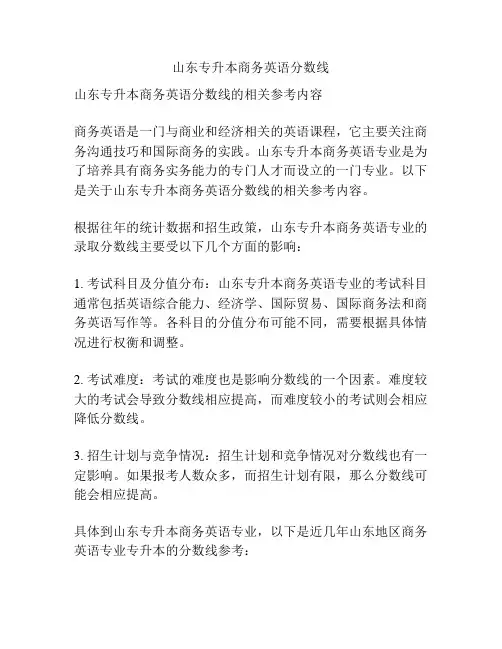 山东专升本商务英语分数线

山东专升本商务英语分数线的相关参考内容

商务英语是一门与商业和经济相关的英语课程，它主要关注商务沟通技巧和国际商务的实践。山东专升本商务英语专业是为了培养具有商务实务能力的专门人才而设立的一门专业。以下是关于山东专升本商务英语分数线的相关参考内容。

根据往年的统计数据和招生政策，山东专升本商务英语专业的录取分数线主要受以下几个方面的影响：

1. 考试科目及分值分布：山东专升本商务英语专业的考试科目通常包括英语综合能力、经济学、国际贸易、国际商务法和商务英语写作等。各科目的分值分布可能不同，需要根据具体情况进行权衡和调整。

2. 考试难度：考试的难度也是影响分数线的一个因素。难度较大的考试会导致分数线相应提高，而难度较小的考试则会相应降低分数线。

3. 招生计划与竞争情况：招生计划和竞争情况对分数线也有一定影响。如果报考人数众多，而招生计划有限，那么分数线可能会相应提高。

具体到山东专升本商务英语专业，以下是近几年山东地区商务英语专业专升本的分数线参考：